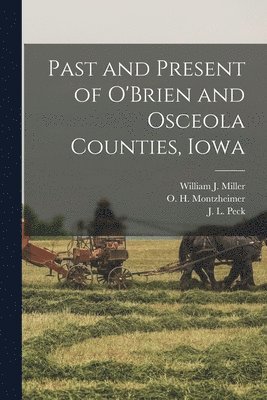 Past and Present of O'Brien and Osceola Counties, Iowa

William J. Miller
O. H. Montzheimer
J. L. Peck